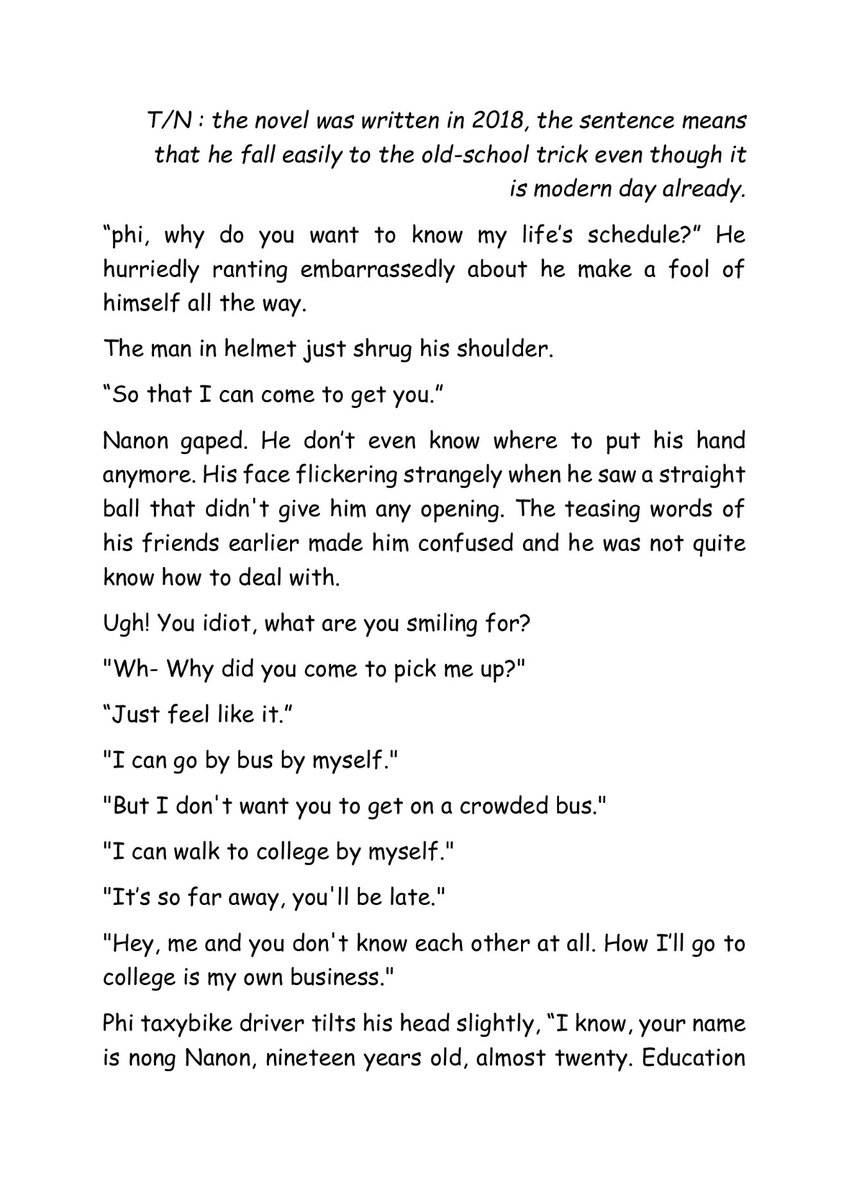 T/N : the novel was written in 2018, the sentence means that he fall easily to the old-school trick even though it is modern day already.

"phi, why do you want to know my life's schedule?" He hurriedly ranting embarrassedly about he make a fool of himself all the way.

The man in helmet just shrug his shoulder.

"So that I can come to get you."

Nanon gaped. He don't even know where to put his hand anymore. His face flickering strangely when he saw a straight ball that didn't give him any opening. The teasing words of his friends earlier made him confused and he was not quite know how to deal with.

Ugh! You idiot, what are you smiling for?

"Wh- Why did you come to pick me up?"

"Just feel like it."

"I can go by bus by myself."

"But I don't want you to get on a crowded bus."

"I can walk to college by myself."

"It's so far away, you'll be late."

"Hey, me and you don't know each other at all. How I'll go to college is my own business."

Phi taxybike driver tilts his head slightly, "I know, your name is nong Nanon, nineteen years old, almost twenty. Education